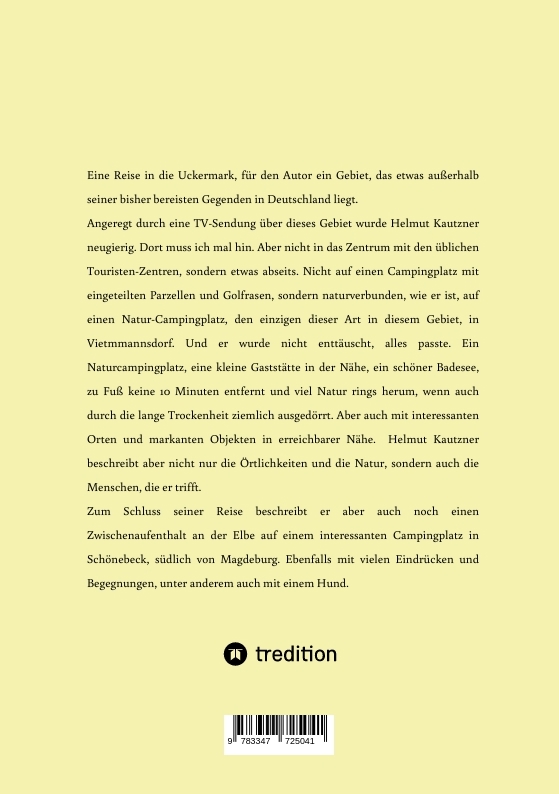 Eine Reise in die Uckermark, für den Autor ein Gebiet, das etwas außerhalb seiner bisher bereisten Gegenden in Deutschland liegt.

Angeregt durch eine TV-Sendung über dieses Gebiet wurde Helmut Kautzner neugierig. Dort muss ich mal hin. Aber nicht in das Zentrum mit den üblichen Touristen-Zentren, sondern etwas abseits. Nicht auf einen Campingplatz mit eingeteilten Parzellen und Golfrasen, sondern naturverbunden, wie er ist, auf einen Natur-Campingplatz, den einzigen dieser Art in diesem Gebiet, in Vietmmannsdorf. Und er wurde nicht enttäuscht, alles passte. Ein Naturcampingplatz, eine kleine Gaststätte in der Nähe, ein schöner Badesee, zu Fuß keine 10 Minuten entfernt und viel Natur rings herum, wenn auch durch die lange Trockenheit ziemlich ausgedörrt. Aber auch mit interessanten Orten und markanten Objekten in erreichbarer Nähe. Helmut Kautzner beschreibt aber nicht nur die Örtlichkeiten und die Natur, sondern auch die Menschen, die er trifft.

Zum Schluss seiner Reise beschreibt er aber auch noch einen Zwischenaufenthalt an der Elbe auf einem interessanten Campingplatz in Schönebeck, südlich von Magdeburg. Ebenfalls mit vielen Eindrücken und Begegnungen, unter anderem auch mit einem Hund.

tredition

9 783347 725041